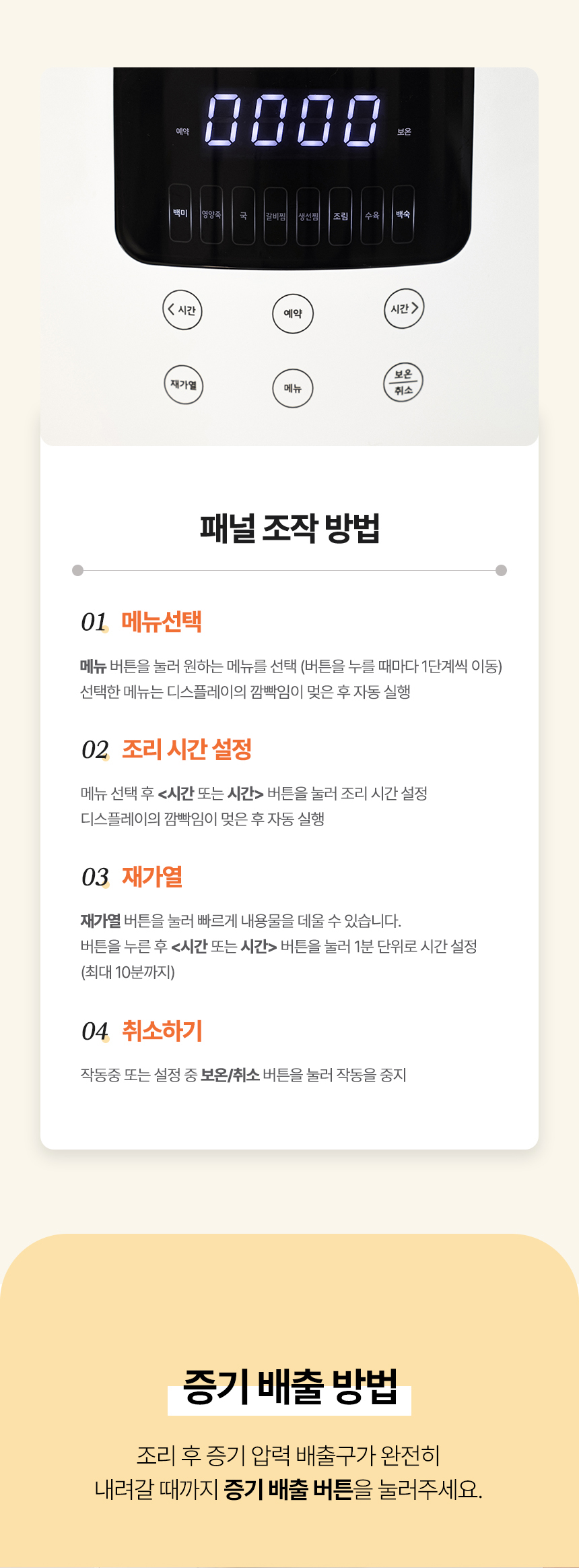 예약 0000 보온

백미 영양죽 국 갈비찜 생선찜 조림 수육 백숙

< 시간 예약 시간 >

재가열 메뉴 보온 취소

패널 조작 방법

01 메뉴선택

메뉴 버튼을 눌러 원하는 메뉴를 선택 (버튼을 누를 때마다 1단계씩 이동)
선택한 메뉴는 디스플레이의 깜빡임이 멎은 후 자동 실행

02 조리 시간 설정

메뉴 선택 후 <시간 또는 시간> 버튼을 눌러 조리 시간 설정
디스플레이의 깜빡임이 멎은 후 자동 실행

03 재가열

재가열 버튼을 눌러 빠르게 내용물을 데울 수 있습니다.
버튼을 누른 후 <시간 또는 시간> 버튼을 눌러 1분 단위로 시간 설정
(최대 10분까지)

04 취소하기

작동중 또는 설정 중 보온/취소 버튼을 눌러 작동을 중지

증기 배출 방법

조리 후 증기 압력 배출구가 완전히
내려갈 때까지 증기 배출 버튼을 눌러주세요.